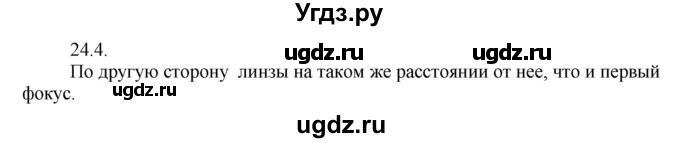 Угдз.ру

24.4. ugdz.ru ugdz.ru

По другую сторону линзы на таком же расстоянии от нее, что и первый фокус. ugdz.ru

ugdz.ru